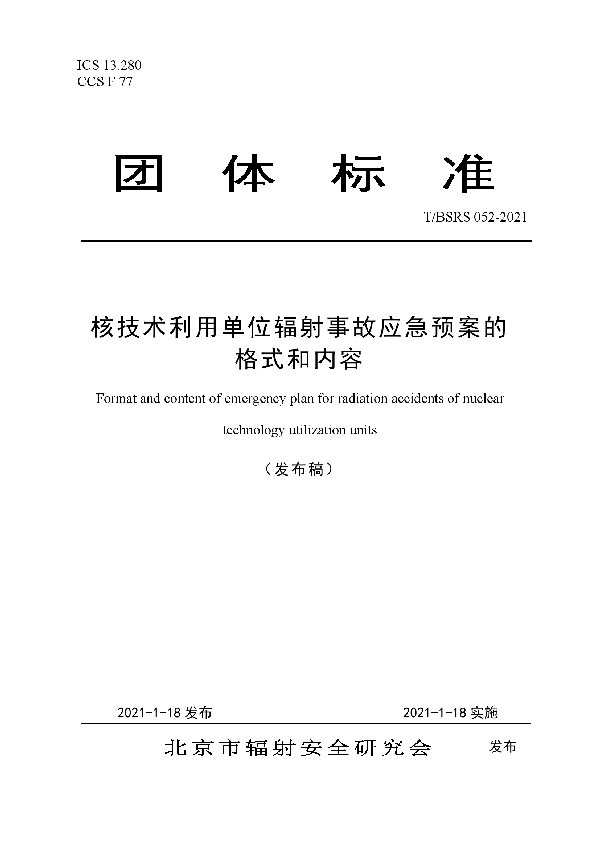 ICS 13.280
CCS F 77

团 体 标 准

T/BSRS 052-2021

核技术利用单位辐射事故应急预案的格式和内容

Format and content of emergency plan for radiation accidents of nuclear technology utilization units

（发布稿）

2021-1-18 发布　　2021-1-18 实施

北京市辐射安全研究会　发布